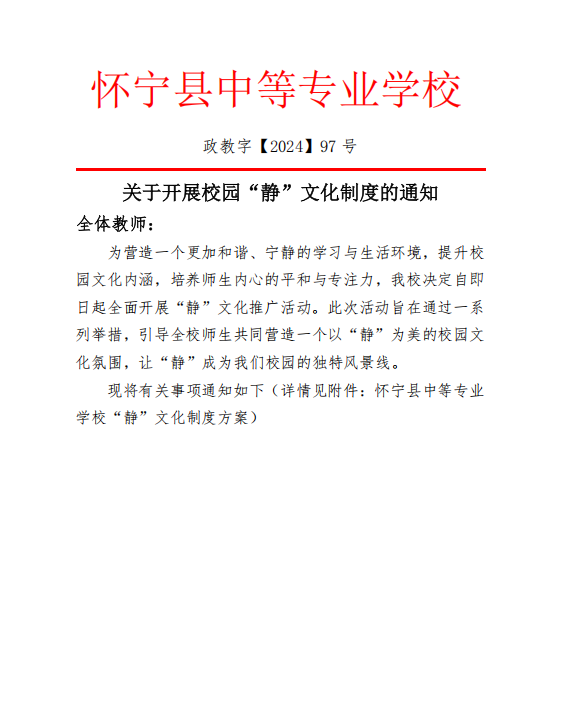 怀宁县中等专业学校

政教字【2024】97 号

关于开展校园“静”文化制度的通知

全体教师：

为营造一个更加和谐、宁静的学习与生活环境，提升校园文化内涵，培养师生内心的平和与专注力，我校决定自即日起全面开展“静”文化推广活动。此次活动旨在通过一系列举措，引导全校师生共同营造一个以“静”为美的校园文化氛围，让“静”成为我们校园的独特风景线。

现将有关事项通知如下（详情见附件：怀宁县中等专业学校“静”文化制度方案）